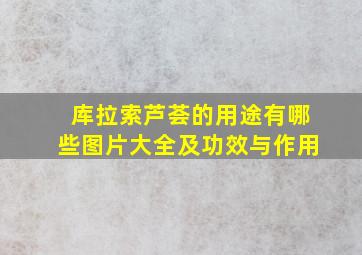 库拉索芦荟的用途有哪些图片大全及功效与作用